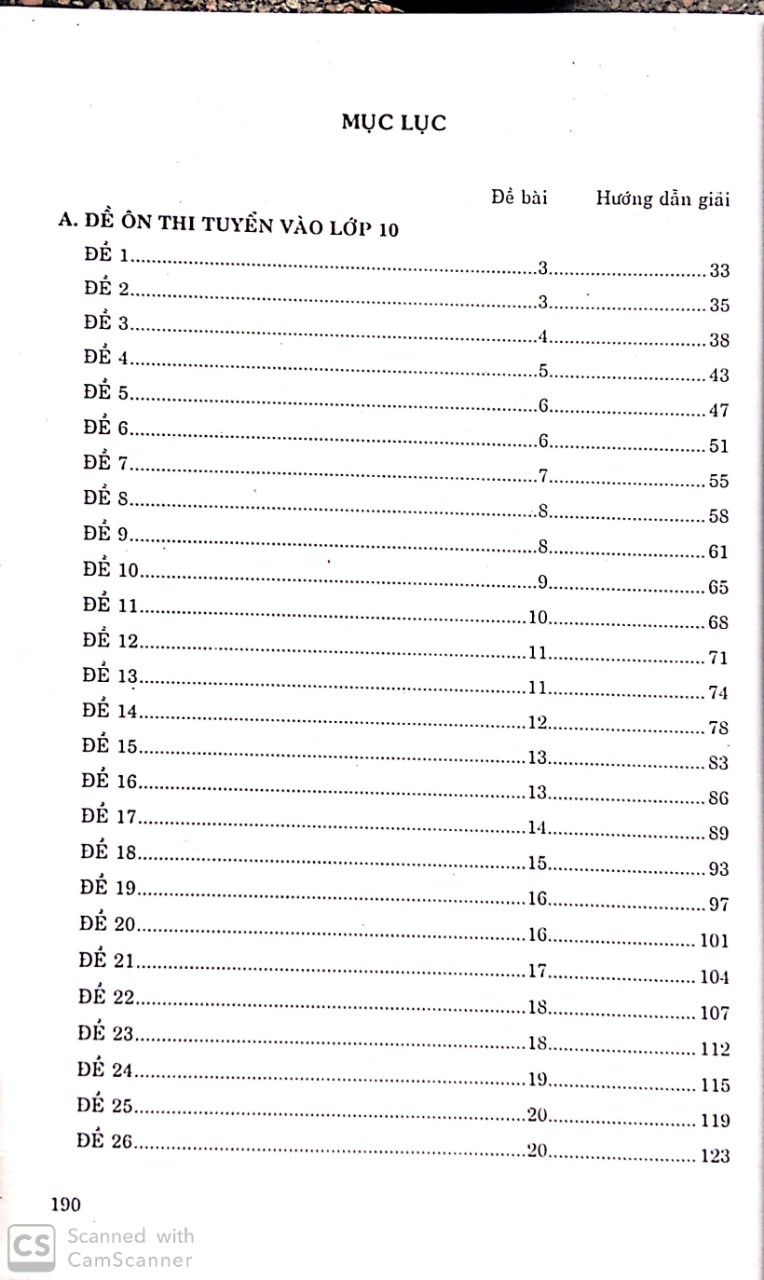 MỤC LỤC

Đề bài Hướng dẫn giải

A. ĐỀ ÔN THI TUYỂN VÀO LỚP 10

ĐỀ 1 3 33
ĐỀ 2 3 35
ĐỀ 3 4 38
ĐỀ 4 5 43
ĐỀ 5 6 47
ĐỀ 6 6 51
ĐỀ 7 7 55
ĐỀ 8 8 58
ĐỀ 9 8 61
ĐỀ 10 9 65
ĐỀ 11 10 68
ĐỀ 12 11 71
ĐỀ 13 11 74
ĐỀ 14 12 78
ĐỀ 15 13 83
ĐỀ 16 13 86
ĐỀ 17 14 89
ĐỀ 18 15 93
ĐỀ 19 16 97
ĐỀ 20 16 101
ĐỀ 21 17 104
ĐỀ 22 18 107
ĐỀ 23 18 112
ĐỀ 24 19 115
ĐỀ 25 20 119
ĐỀ 26 20 123

190

CS Scanned with CamScanner